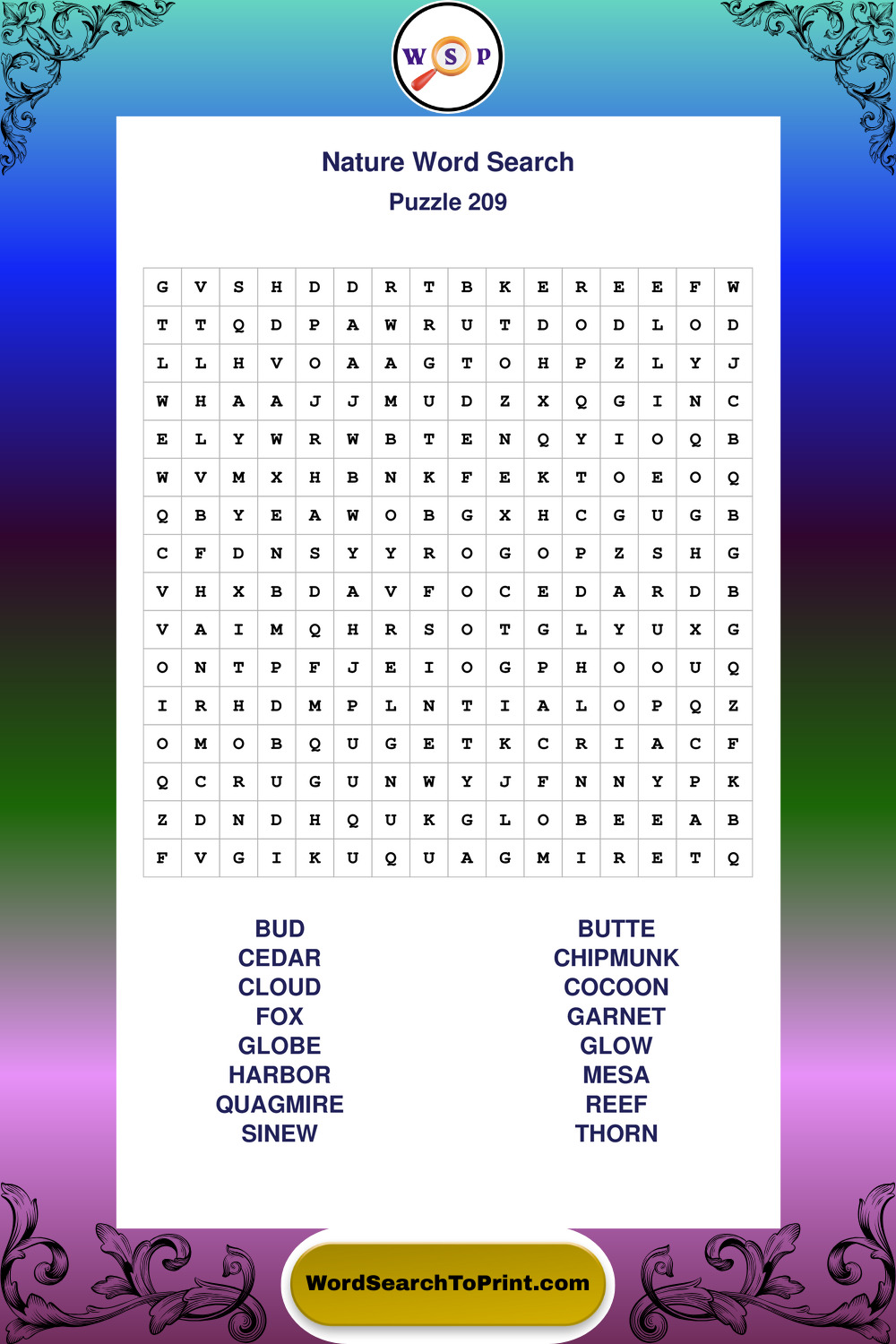 W S P

Nature Word Search
Puzzle 209

| G | V | S | H | D | D | R | T | B | K | E | R | E | E | F | W |
|---|---|---|---|---|---|---|---|---|---|---|---|---|---|---|---|
| T | T | Q | D | P | A | W | R | U | T | D | O | D | L | O | D |
| L | L | H | V | O | A | A | G | T | O | H | P | Z | L | Y | J |
| W | H | A | A | J | J | M | U | D | Z | X | Q | G | I | N | C |
| E | L | Y | W | R | W | B | T | E | N | Q | Y | I | O | Q | B |
| W | V | M | X | H | B | N | K | F | E | K | T | O | E | O | Q |
| Q | B | Y | E | A | W | O | B | G | X | H | C | G | U | G | B |
| C | F | D | N | S | Y | Y | R | O | G | O | P | Z | S | H | G |
| V | H | X | B | D | A | V | F | O | C | E | D | A | R | D | B |
| V | A | I | M | Q | H | R | S | O | T | G | L | Y | U | X | G |
| O | N | T | P | F | J | E | I | O | G | P | H | O | O | U | Q |
| I | R | H | D | M | P | L | N | T | I | A | L | O | P | Q | Z |
| O | M | O | B | Q | U | G | E | T | K | C | R | I | A | C | F |
| Q | C | R | U | G | U | N | W | Y | J | F | N | N | Y | P | K |
| Z | D | N | D | H | Q | U | K | G | L | O | B | E | E | A | B |
| F | V | G | I | K | U | Q | U | A | G | M | I | R | E | T | Q |

BUD
CEDAR
CLOUD
FOX
GLOBE
HARBOR
QUAGMIRE
SINEW

BUTTE
CHIPMUNK
COCOON
GARNET
GLOW
MESA
REEF
THORN

WordSearchToPrint.com